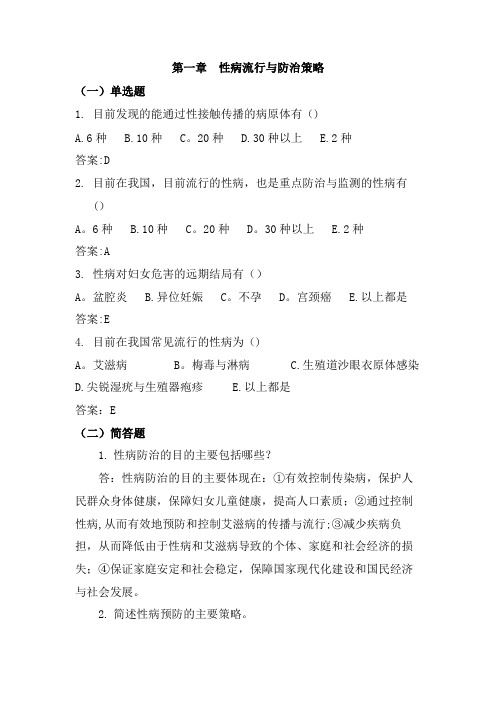 第一章　性病流行与防治策略

（一）单选题

1. 目前发现的能通过性接触传播的病原体有（）

A.6 种　B.10 种　C。20 种　D.30 种以上　E.2 种

答案:D

2. 目前在我国，目前流行的性病，也是重点防治与监测的性病有（）

A。6 种　B.10 种　C。20 种　D。30 种以上　E.2 种

答案:A

3. 性病对妇女危害的远期结局有（）

A。盆腔炎　B.异位妊娠　C。不孕　D。宫颈癌　E.以上都是

答案:E

4. 目前在我国常见流行的性病为（）

A。艾滋病　B。梅毒与淋病　C.生殖道沙眼衣原体感染　D.尖锐湿疣与生殖器疱疹　E.以上都是

答案：E

（二）简答题

1. 性病防治的目的主要包括哪些？

答：性病防治的目的主要体现在：①有效控制传染病，保护人民群众身体健康，保障妇女儿童健康，提高人口素质；②通过控制性病,从而有效地预防和控制艾滋病的传播与流行;③减少疾病负担，从而降低由于性病和艾滋病导致的个体、家庭和社会经济的损失；④保证家庭安定和社会稳定，保障国家现代化建设和国民经济与社会发展。

2. 简述性病预防的主要策略。